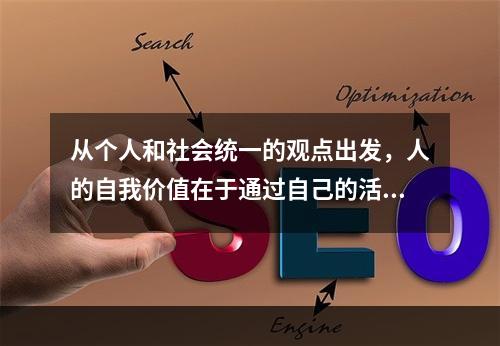 Search

Optimization

从个人和社会统一的观点出发，人的自我价值在于通过自己的活...

SEO

Engine